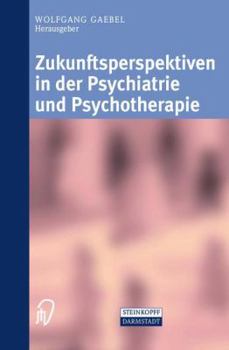 WOLFGANG GAEBEL
Herausgeber

Zukunftsperspektiven in der Psychiatrie und Psychotherapie

STEINKOPFF
DARMSTADT